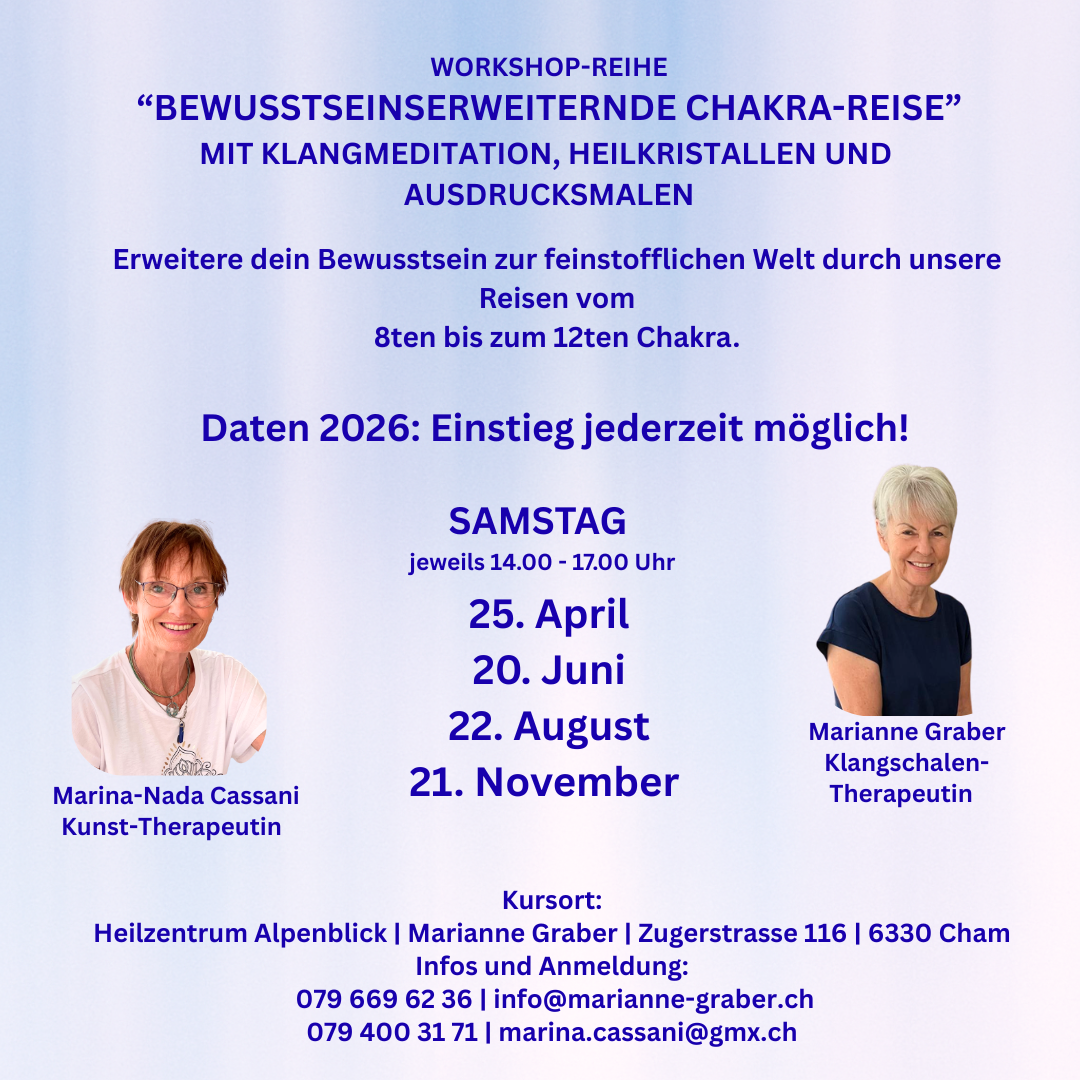 WORKSHOP-REIHE
“BEWUSSTSEINSERWEITERNDE CHAKRA-REISE”
MIT KLANGMEDITATION, HEILKRISTALLEN UND AUSDRUCKSMALEN

Erweitere dein Bewusstsein zur feinstofflichen Welt durch unsere Reisen vom
8ten bis zum 12ten Chakra.

Daten 2026: Einstieg jederzeit möglich!

SAMSTAG
jeweils 14.00 - 17.00 Uhr
25. April
20. Juni
22. August
21. November

Marina-Nada Cassani
Kunst-Therapeutin

Marianne Graber
Klangschalen-Therapeutin

Kursort:
Heilzentrum Alpenblick | Marianne Graber | Zugerstrasse 116 | 6330 Cham
Infos und Anmeldung:
079 669 62 36 | info@marianne-graber.ch
079 400 31 71 | marina.cassani@gmx.ch